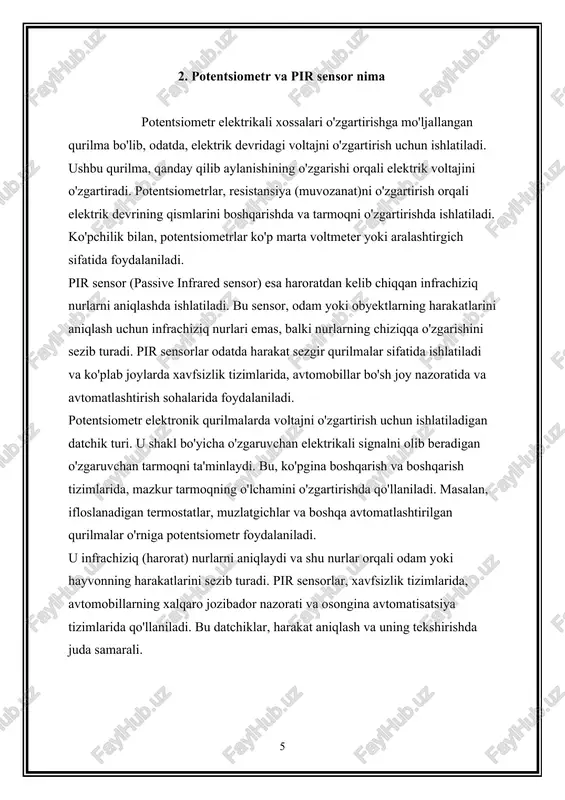 2. Potentsiometr va PIR sensor nima

Potentsiometr elektrikali xossalari o'zgartirishga mo'ljallangan qurilma bo'lib, odatda, elektrik devridagi voltajni o'zgartirish uchun ishlatiladi. Ushbu qurilma, qanday qilib aylanishining o'zgarishi orqali elektrik voltajini o'zgartiradi. Potentsiometrlar, resistansiya (muvozanat)ni o'zgartirish orqali elektrik devrining qismlarini boshqarishda va tarmoqni o'zgartirishda ishlatiladi. Ko'pchilik bilan, potentsiometrlar ko'p marta voltmeter yoki aralashtirgich sifatida foydalaniladi.
PIR sensor (Passive Infrared sensor) esa haroratdan kelib chiqqan infrachiziq nurlarni aniqlashda ishlatiladi. Bu sensor, odam yoki obyektlarning harakatlarini aniqlash uchun infrachiziq nurlari emas, balki nurlarning chiziqqa o'zgarishini sezib turadi. PIR sensorlar odatda harakat sezgir qurilmalar sifatida ishlatiladi va ko'plab joylarda xavfsizlik tizimlarida, avtomobillar bo'sh joy nazoratida va avtomatlashtirish sohalarida foydalaniladi.
Potentsiometr elektronik qurilmalarda voltajni o'zgartirish uchun ishlatiladigan datchik turi. U shakl bo'yicha o'zgaruvchan elektrikali signalni olib beradigan o'zgaruvchan tarmoqni ta'minlaydi. Bu, ko'pgina boshqarish va boshqarish tizimlarida, mazkur tarmoqning o'lchamini o'zgartirishda qo'llaniladi. Masalan, ifloslanadigan termostatlar, muzlatgichlar va boshqa avtomatlashtirilgan qurilmalar o'rniga potentsiometr foydalaniladi.
U infrachiziq (harorat) nurlarni aniqlaydi va shu nurlar orqali odam yoki hayvonning harakatlarini sezib turadi. PIR sensorlar, xavfsizlik tizimlarida, avtomobillarning xalqaro jozibador nazorati va osongina avtomatisatsiya tizimlarida qo'llaniladi. Bu datchiklar, harakat aniqlash va uning tekshirishda juda samarali.

5

FaylHub.uz